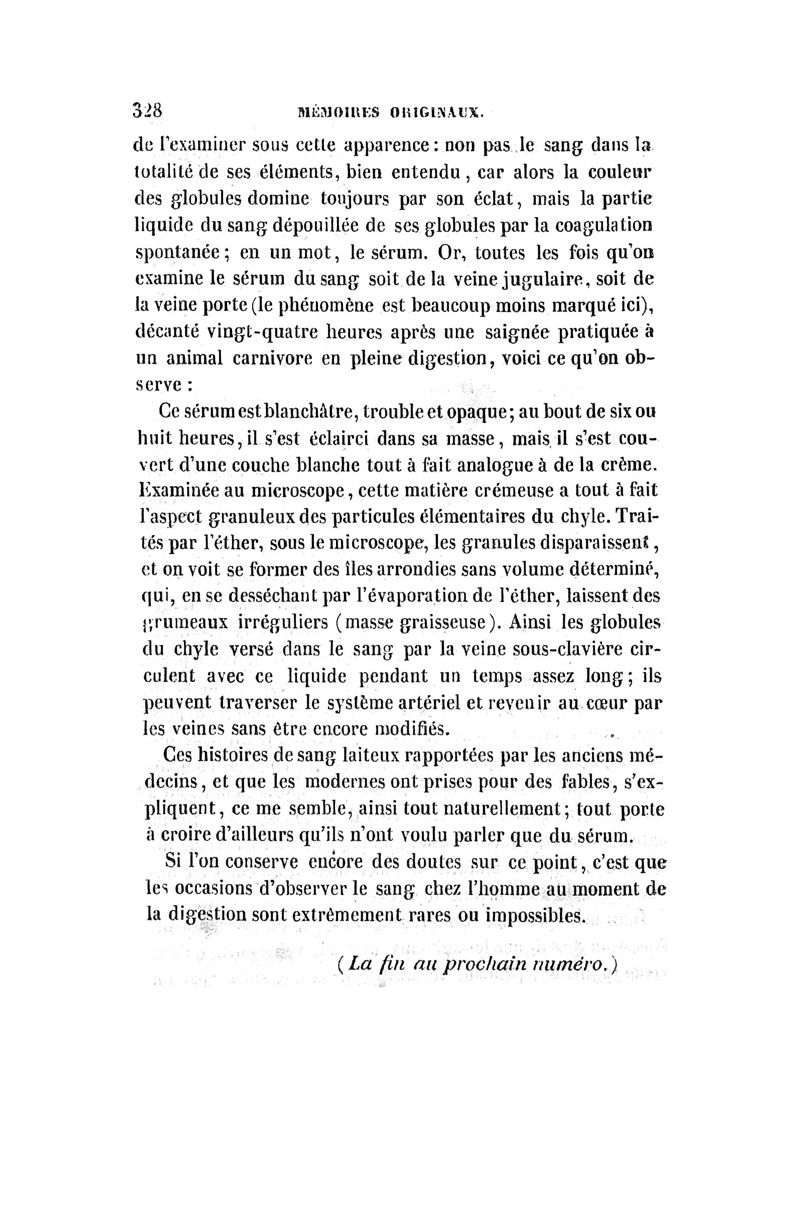 328 MÉMOIRES ORIGINAUX.

de l'examiner sous cette apparence : non pas le sang dans la totalité de ses éléments, bien entendu, car alors la couleur des globules domine toujours par son éclat, mais la partie liquide du sang dépouillée de ses globules par la coagulation spontanée ; en un mot, le sérum. Or, toutes les fois qu'on examine le sérum du sang soit de la veine jugulaire, soit de la veine porte (le phénomène est beaucoup moins marqué ici), décanté vingt-quatre heures après une saignée pratiquée à un animal carnivore en pleine digestion, voici ce qu'on observe :

Ce sérum est blanchâtre, trouble et opaque ; au bout de six ou huit heures, il s'est éclairci dans sa masse, mais il s'est couvert d'une couche blanche tout à fait analogue à de la crème. Examinée au microscope, cette matière crémeuse a tout à fait l'aspect granuleux des particules élémentaires du chyle. Traités par l'éther, sous le microscope, les granules disparaissent, et on voit se former des îles arrondies sans volume déterminé, qui, en se desséchant par l'évaporation de l'éther, laissent des grumeaux irréguliers (masse graisseuse). Ainsi les globules du chyle versé dans le sang par la veine sous-clavière circulent avec ce liquide pendant un temps assez long ; ils peuvent traverser le système artériel et revenir au cœur par les veines sans être encore modifiés.

Ces histoires de sang laiteux rapportées par les anciens médecins, et que les modernes ont prises pour des fables, s'expliquent, ce me semble, ainsi tout naturellement ; tout porte à croire d'ailleurs qu'ils n'ont voulu parler que du sérum.

Si l'on conserve encore des doutes sur ce point, c'est que les occasions d'observer le sang chez l'homme au moment de la digestion sont extrêmement rares ou impossibles.

(La fin au prochain numéro.)